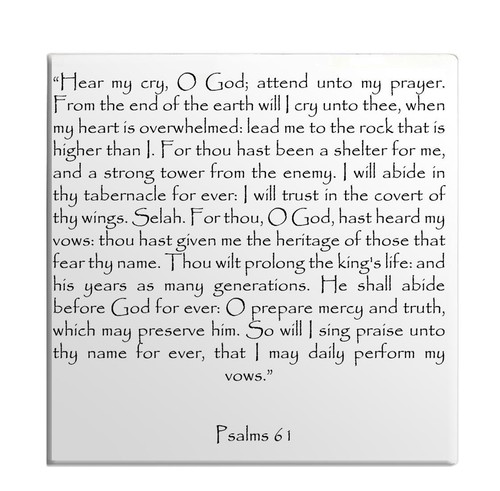 “Hear my cry, O God; attend unto my prayer. From the end of the earth will I cry unto thee, when my heart is overwhelmed: lead me to the rock that is higher than I. For thou hast been a shelter for me, and a strong tower from the enemy. I will abide in thy tabernacle for ever: I will trust in the covert of thy wings. Selah. For thou, O God, hast heard my vows: thou hast given me the heritage of those that fear thy name. Thou wilt prolong the king's life: and his years as many generations. He shall abide before God for ever: O prepare mercy and truth, which may preserve him. So will I sing praise unto thy name for ever, that I may daily perform my vows.”

Psalms 61